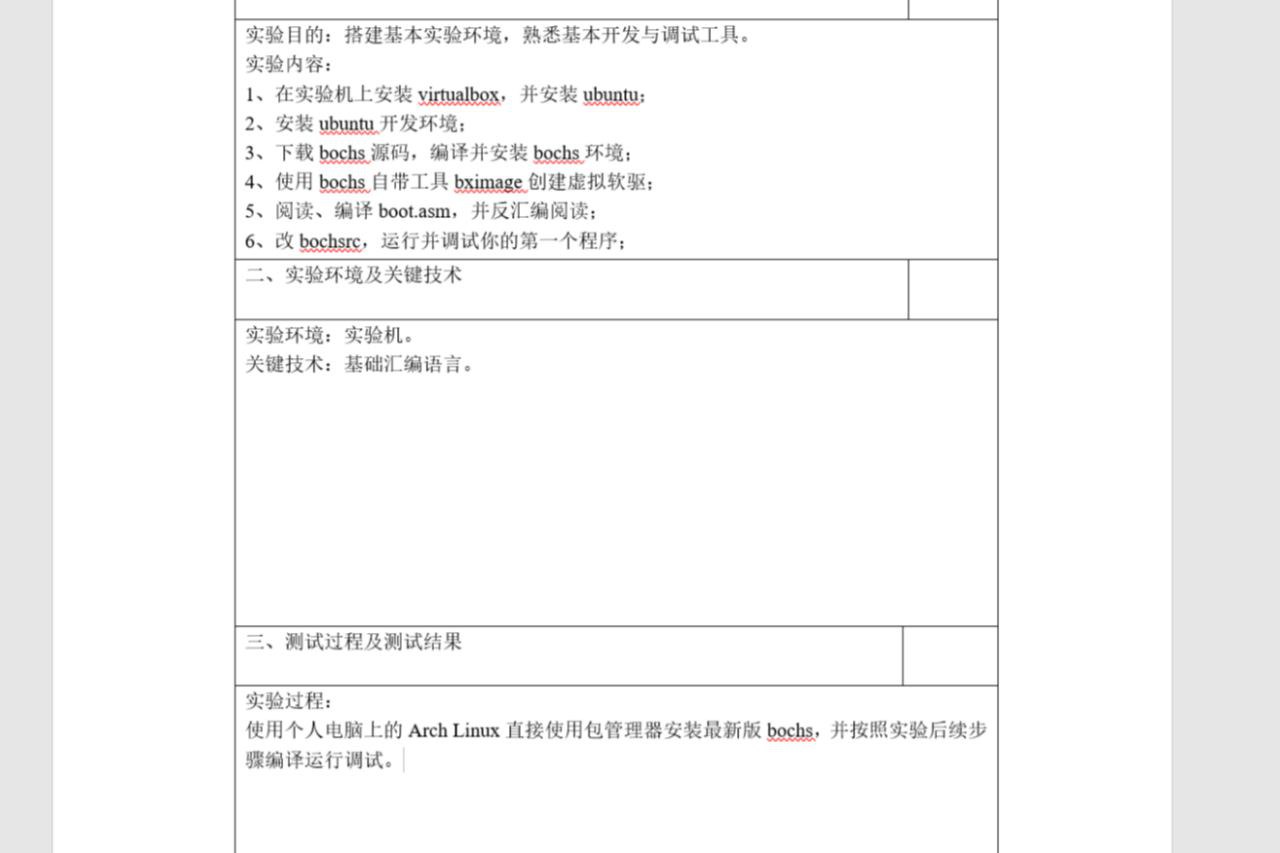 实验目的：搭建基本实验环境，熟悉基本开发与调试工具。
实验内容：
1、在实验机上安装 virtualbox，并安装 ubuntu；
2、安装 ubuntu 开发环境；
3、下载 bochs 源码，编译并安装 bochs 环境；
4、使用 bochs 自带工具 bximage 创建虚拟软驱；
5、阅读、编译 boot.asm，并反汇编阅读；
6、改 bochsrc，运行并调试你的第一个程序；

二、实验环境及关键技术

实验环境：实验机。
关键技术：基础汇编语言。

三、测试过程及测试结果

实验过程：
使用个人电脑上的 Arch Linux 直接使用包管理器安装最新版 bochs，并按照实验后续步骤编译运行调试。